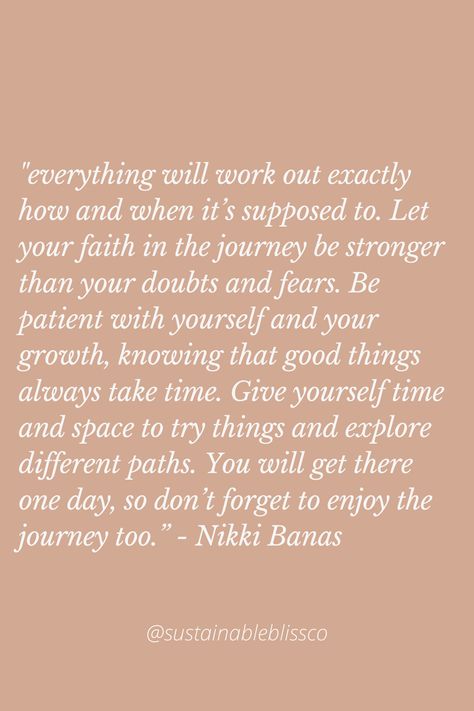 "everything will work out exactly how and when it's supposed to. Let your faith in the journey be stronger than your doubts and fears. Be patient with yourself and your growth, knowing that good things always take time. Give yourself time and space to try things and explore different paths. You will get there one day, so don't forget to enjoy the journey too." - Nikki Banas

@sustainableblissco